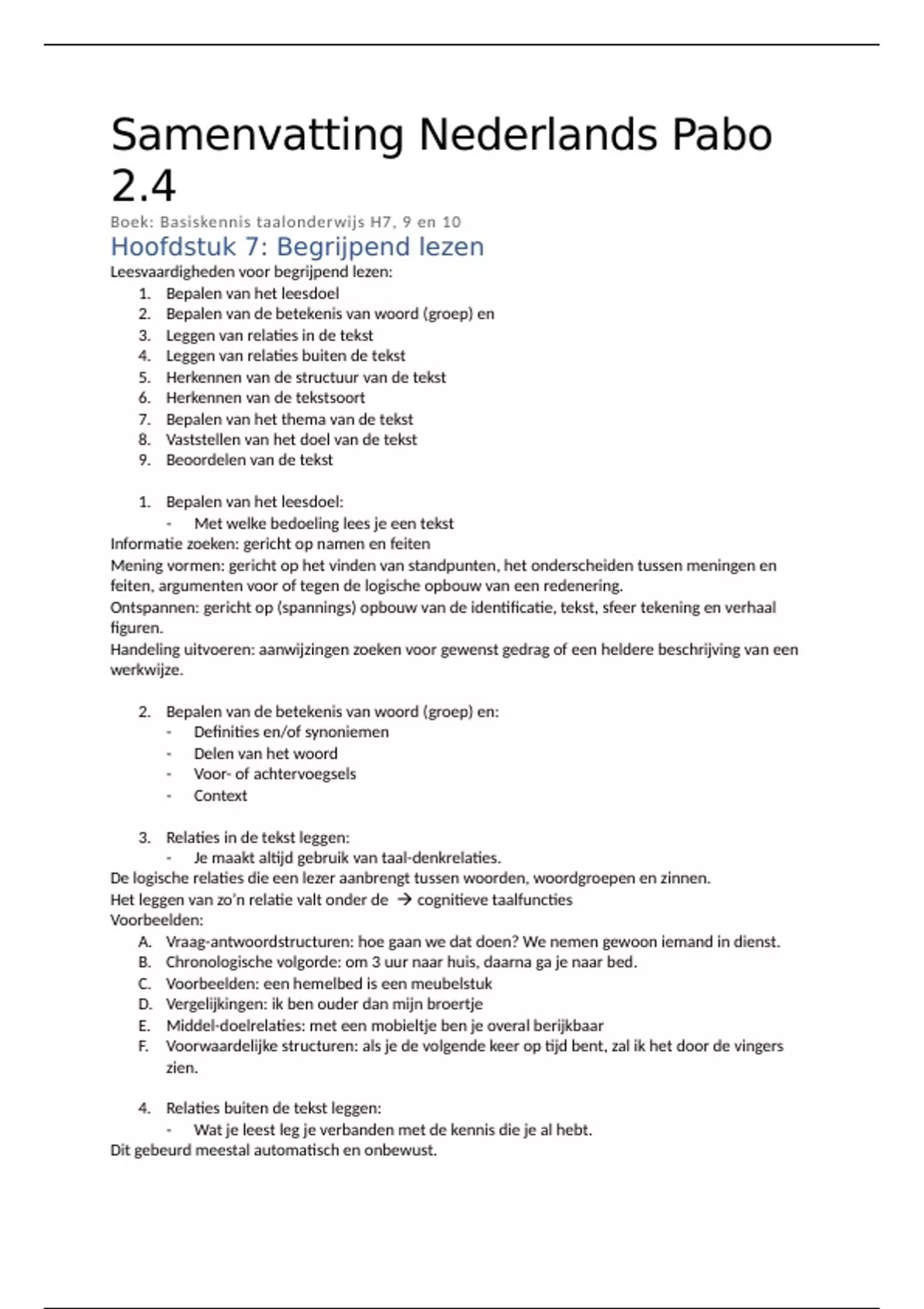 Samenvatting Nederlands Pabo 2.4

Boek: Basiskennis taalonderwijs H7, 9 en 10

Hoofdstuk 7: Begrijpend lezen

Leesvaardigheden voor begrijpend lezen:
1. Bepalen van het leesdoel
2. Bepalen van de betekenis van woord (groep) en
3. Leggen van relaties in de tekst
4. Leggen van relaties buiten de tekst
5. Herkennen van de structuur van de tekst
6. Herkennen van de tekstsoort
7. Bepalen van het thema van de tekst
8. Vaststellen van het doel van de tekst
9. Beoordelen van de tekst

1. Bepalen van het leesdoel:
- Met welke bedoeling lees je een tekst

Informatie zoeken: gericht op namen en feiten
Mening vormen: gericht op het vinden van standpunten, het onderscheiden tussen meningen en feiten, argumenten voor of tegen de logische opbouw van een redenering.
Ontspannen: gericht op (spannings) opbouw van de identificatie, tekst, sfeer tekening en verhaal figuren.
Handeling uitvoeren: aanwijzingen zoeken voor gewenst gedrag of een heldere beschrijving van een werkwijze.

2. Bepalen van de betekenis van woord (groep) en:
- Definities en/of synoniemen
- Delen van het woord
- Voor- of achtervoegsels
- Context

3. Relaties in de tekst leggen:
- Je maakt altijd gebruik van taal-denkrelaties.

De logische relaties die een lezer aanbrengt tussen woorden, woordgroepen en zinnen.
Het leggen van zo'n relatie valt onder de → cognitieve taalfuncties
Voorbeelden:
A. Vraag-antwoordstructuren: hoe gaan we dat doen? We nemen gewoon iemand in dienst.
B. Chronologische volgorde: om 3 uur naar huis, daarna ga je naar bed.
C. Voorbeelden: een hemelbed is een meubelstuk
D. Vergelijkingen: ik ben ouder dan mijn broertje
E. Middel-doelrelaties: met een mobieltje ben je overal berijkbaar
F. Voorwaardelijke structuren: als je de volgende keer op tijd bent, zal ik het door de vingers zien.

4. Relaties buiten de tekst leggen:
- Wat je leest leg je verbanden met de kennis die je al hebt.

Dit gebeurd meestal automatisch en onbewust.